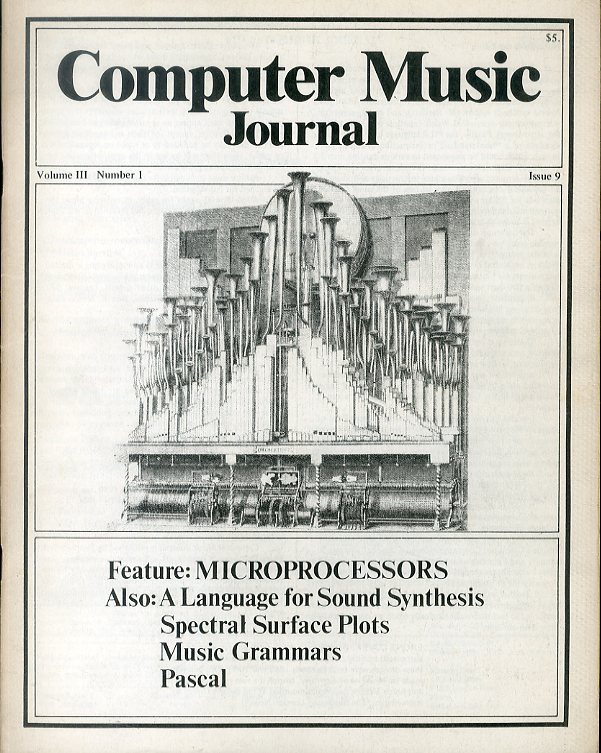 $5.

Computer Music Journal

Volume III Number 1

Issue 9

Feature: MICROPROCESSORS
Also: A Language for Sound Synthesis
Spectral Surface Plots
Music Grammars
Pascal